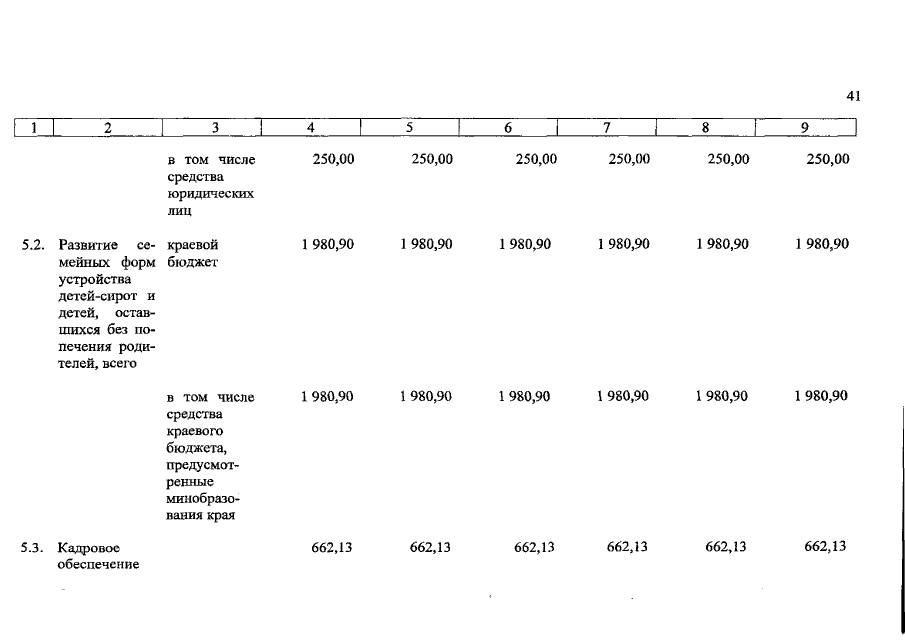 41

| 1 | 2 | 3 | 4 | 5 | 6 | 7 | 8 | 9 |
|---|---|---|---|---|---|---|---|---|
| | | в том числе средства юридических лиц | 250,00 | 250,00 | 250,00 | 250,00 | 250,00 | 250,00 |
| 5.2. | Развитие семейных форм устройства детей-сирот и детей, оставшихся без попечения родителей, всего | краевой бюджет | 1 980,90 | 1 980,90 | 1 980,90 | 1 980,90 | 1 980,90 | 1 980,90 |
| | | в том числе средства краевого бюджета, предусмотренные минобразования края | 1 980,90 | 1 980,90 | 1 980,90 | 1 980,90 | 1 980,90 | 1 980,90 |
| 5.3. | Кадровое обеспечение | | 662,13 | 662,13 | 662,13 | 662,13 | 662,13 | 662,13 |